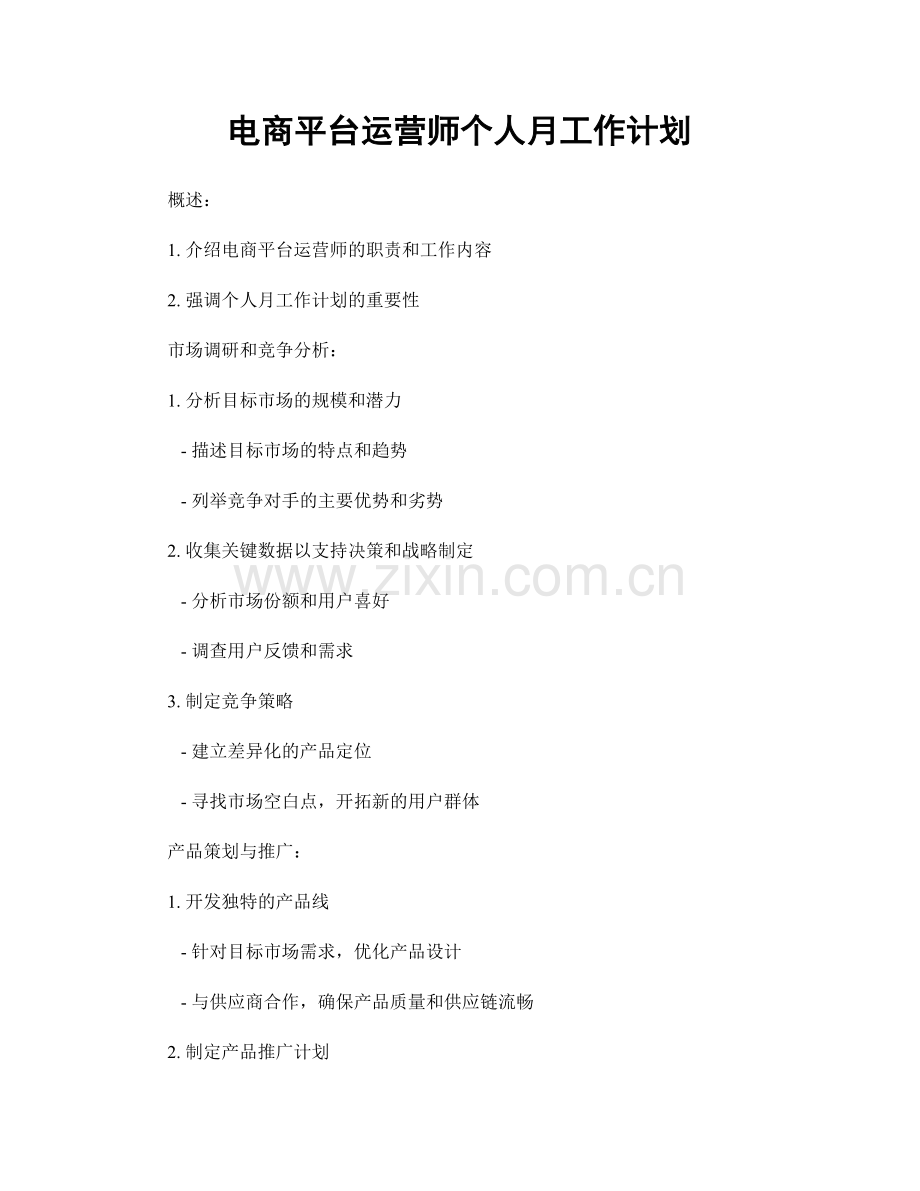 电商平台运营师个人月工作计划

概述：

1. 介绍电商平台运营师的职责和工作内容

2. 强调个人月工作计划的重要性

市场调研和竞争分析：

1. 分析目标市场的规模和潜力

- 描述目标市场的特点和趋势

- 列举竞争对手的主要优势和劣势

2. 收集关键数据以支持决策和战略制定

www.zixin.com.cn

- 分析市场份额和用户喜好

- 调查用户反馈和需求

3. 制定竞争策略

- 建立差异化的产品定位

- 寻找市场空白点，开拓新的用户群体

产品策划与推广：

1. 开发独特的产品线

- 针对目标市场需求，优化产品设计

- 与供应商合作，确保产品质量和供应链流畅

2. 制定产品推广计划